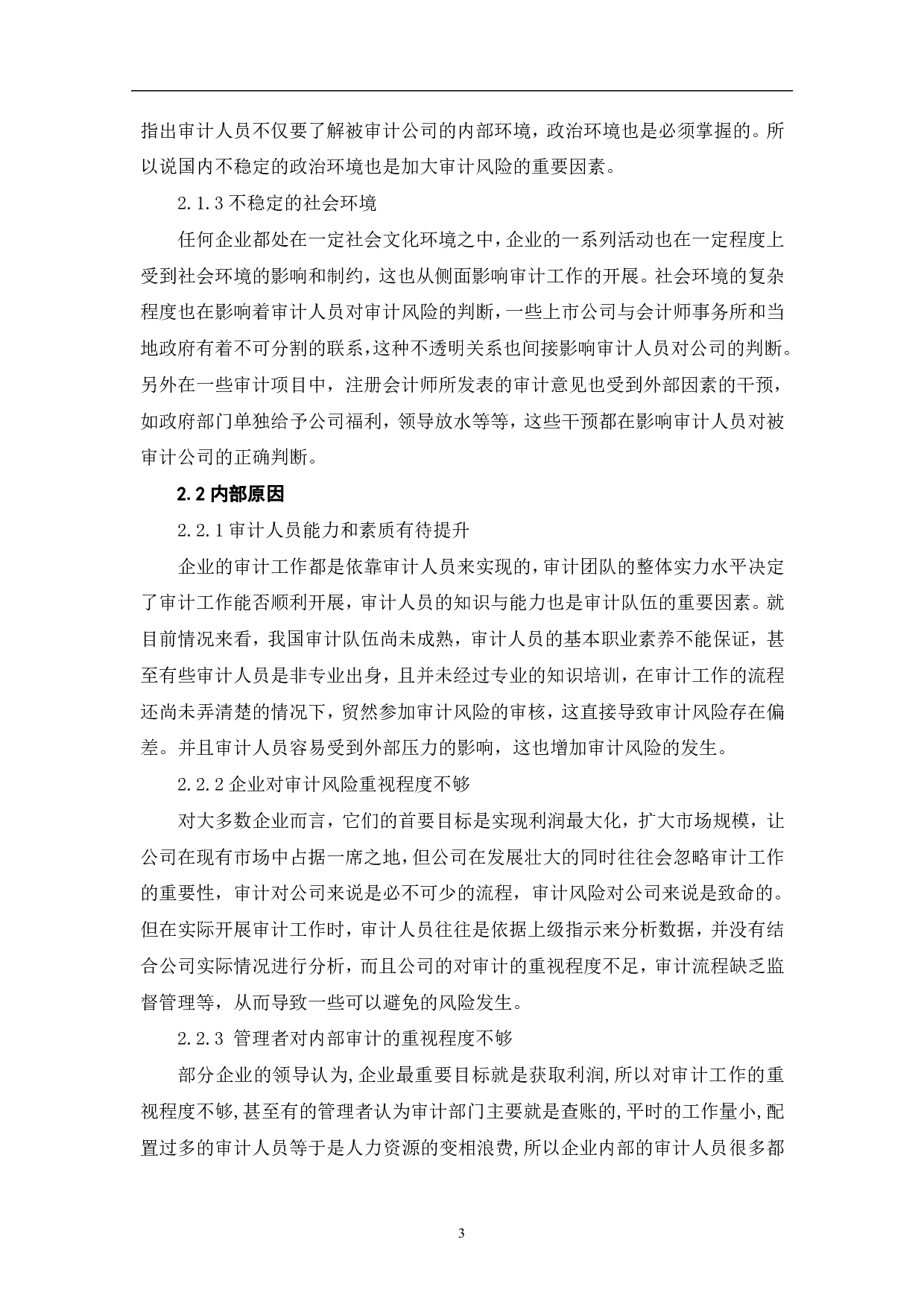 指出审计人员不仅要了解被审计公司的内部环境，政治环境也是必须掌握的。所以说国内不稳定的政治环境也是加大审计风险的重要因素。

2.1.3 不稳定的社会环境

任何企业都处在一定社会文化环境之中，企业的一系列活动也在一定程度上受到社会环境的影响和制约，这也从侧面影响审计工作的开展。社会环境的复杂程度也在影响着审计人员对审计风险的判断，一些上市公司与会计师事务所和当地政府有着不可分割的联系，这种不透明关系也间接影响审计人员对公司的判断。另外在一些审计项目中，注册会计师所发表的审计意见也受到外部因素的干预，如政府部门单独给予公司福利，领导放水等等，这些干预都在影响审计人员对被审计公司的正确判断。

2.2 内部原因

2.2.1 审计人员能力和素质有待提升

企业的审计工作都是依靠审计人员来实现的，审计团队的整体实力水平决定了审计工作能否顺利开展，审计人员的知识与能力也是审计队伍的重要因素。就目前情况来看，我国审计队伍尚未成熟，审计人员的基本职业素养不能保证，甚至有些审计人员是非专业出身，且并未经过专业的知识培训，在审计工作的流程还尚未弄清楚的情况下，贸然参加审计风险的审核，这直接导致审计风险存在偏差。并且审计人员容易受到外部压力的影响，这也增加审计风险的发生。

2.2.2 企业对审计风险重视程度不够

对大多数企业而言，它们的首要目标是实现利润最大化，扩大市场规模，让公司在现有市场中占据一席之地，但公司在发展壮大的同时往往会忽略审计工作的重要性，审计对公司来说是必不可少的流程，审计风险对公司来说是致命的。但在实际开展审计工作时，审计人员往往是依据上级指示来分析数据，并没有结合公司实际情况进行分析，而且公司的对审计的重视程度不足，审计流程缺乏监督管理等，从而导致一些可以避免的风险发生。

2.2.3 管理者对内部审计的重视程度不够

部分企业的领导认为,企业最重要目标就是获取利润,所以对审计工作的重视程度不够,甚至有的管理者认为审计部门主要就是查账的,平时的工作量小,配置过多的审计人员等于是人力资源的变相浪费,所以企业内部的审计人员很多都

3